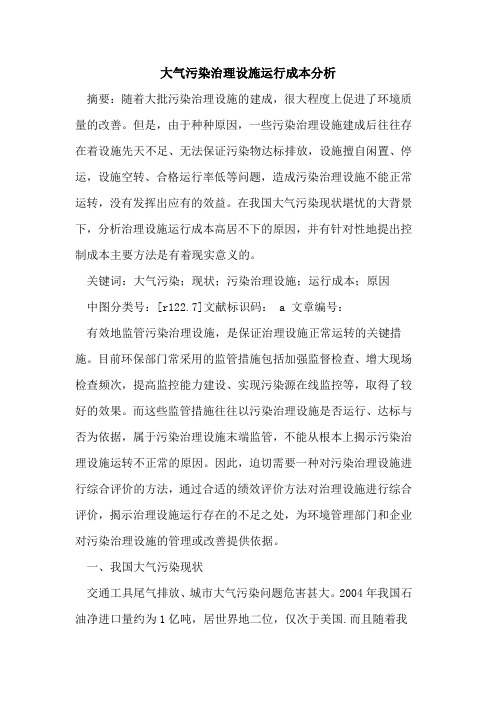 大气污染治理设施运行成本分析

摘要：随着大批污染治理设施的建成，很大程度上促进了环境质量的改善。但是，由于种种原因，一些污染治理设施建成后往往存在着设施先天不足、无法保证污染物达标排放，设施擅自闲置、停运，设施空转、合格运行率低等问题，造成污染治理设施不能正常运转，没有发挥出应有的效益。在我国大气污染现状堪忧的大背景下，分析治理设施运行成本高居不下的原因，并有针对性地提出控制成本主要方法是有着现实意义的。

关键词：大气污染；现状；污染治理设施；运行成本；原因

中图分类号：[r122.7]文献标识码： a 文章编号：

有效地监管污染治理设施，是保证治理设施正常运转的关键措施。目前环保部门常采用的监管措施包括加强监督检查、增大现场检查频次，提高监控能力建设、实现污染源在线监控等，取得了较好的效果。而这些监管措施往往以污染治理设施是否运行、达标与否为依据，属于污染治理设施末端监管，不能从根本上揭示污染治理设施运转不正常的原因。因此，迫切需要一种对污染治理设施进行综合评价的方法，通过合适的绩效评价方法对治理设施进行综合评价，揭示治理设施运行存在的不足之处，为环境管理部门和企业对污染治理设施的管理或改善提供依据。

一、我国大气污染现状

交通工具尾气排放、城市大气污染问题危害甚大。2004 年我国石油净进口量约为 1 亿吨，居世界地二位，仅次于美国.而且随着我